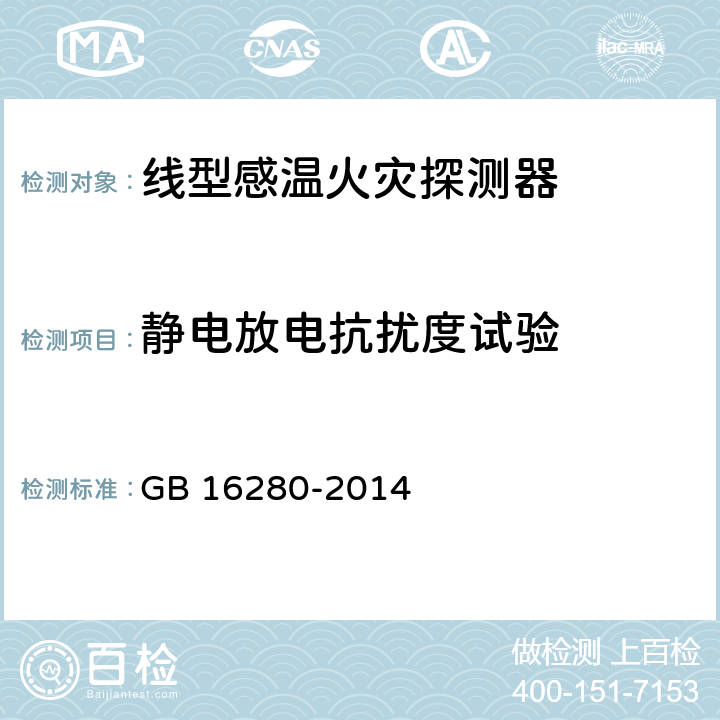 MA CNAS AC ilac-MRA

检测对象：线型感温火灾探测器

检测项目：静电放电抗扰度试验

检测标准：GB 16280-2014

百检
Baijiantest.com

做检测 上百检
400-151-7153